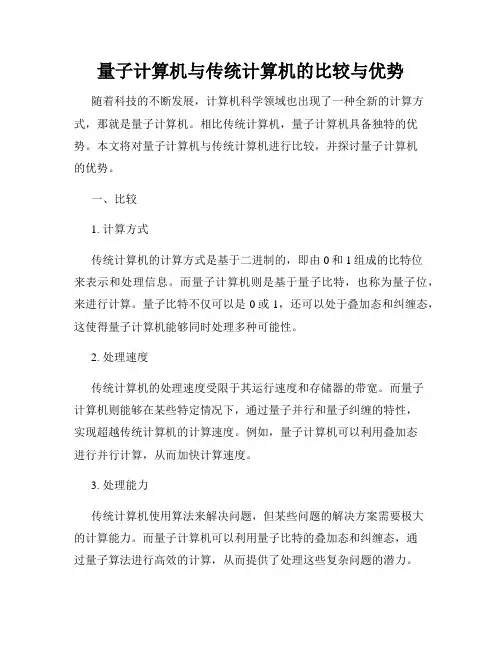 量子计算机与传统计算机的比较与优势

随着科技的不断发展，计算机科学领域也出现了一种全新的计算方式，那就是量子计算机。相比传统计算机，量子计算机具备独特的优势。本文将对量子计算机与传统计算机进行比较，并探讨量子计算机的优势。

一、比较

1. 计算方式

传统计算机的计算方式是基于二进制的，即由 0 和 1 组成的比特位来表示和处理信息。而量子计算机则是基于量子比特，也称为量子位，来进行计算。量子比特不仅可以是 0 或 1，还可以处于叠加态和纠缠态，这使得量子计算机能够同时处理多种可能性。

2. 处理速度

传统计算机的处理速度受限于其运行速度和存储器的带宽。而量子计算机则能够在某些特定情况下，通过量子并行和量子纠缠的特性，实现超越传统计算机的计算速度。例如，量子计算机可以利用叠加态进行并行计算，从而加快计算速度。

3. 处理能力

传统计算机使用算法来解决问题，但某些问题的解决方案需要极大的计算能力。而量子计算机可以利用量子比特的叠加态和纠缠态，通过量子算法进行高效的计算，从而提供了处理这些复杂问题的潜力。